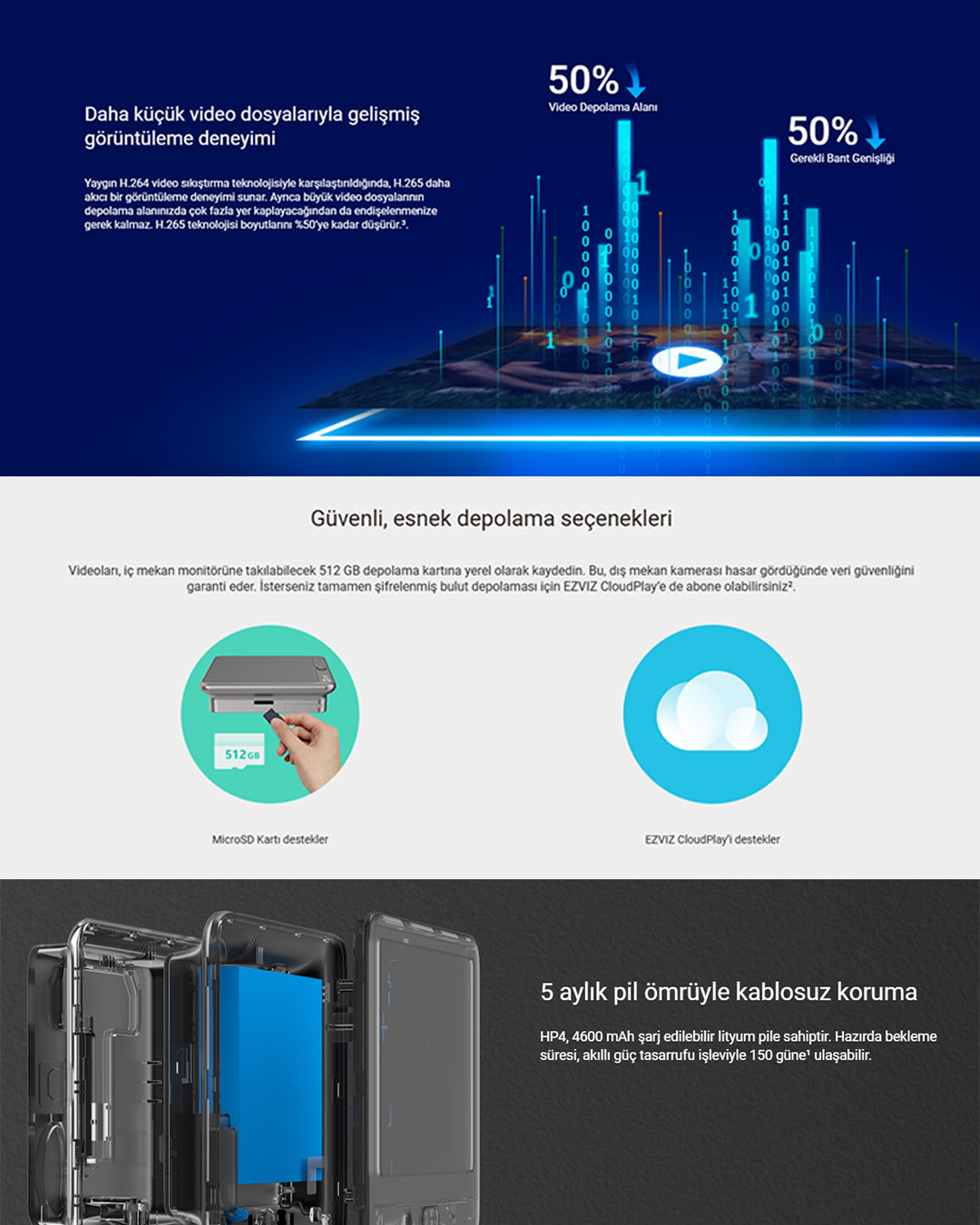 Daha küçük video dosyalarıyla gelişmiş görüntüleme deneyimi

Yaygın H.264 video sıkıştırma teknolojisiyle karşılaştırıldığında, H.265 daha akıcı bir görüntüleme deneyimi sunar. Ayrıca büyük video dosyalarının depolama alanınızda çok fazla yer kaplayacağından da endişelenmenize gerek kalmaz. H.265 teknolojisi boyutlarını %50'ye kadar düşürür.³.

50%
Video Depolama Alanı

50%
Gerekli Bant Genişliği

Güvenli, esnek depolama seçenekleri

Videoları, iç mekan monitörüne takılabilecek 512 GB depolama kartına yerel olarak kaydedin. Bu, dış mekan kamerası hasar gördüğünde veri güvenliğini garanti eder. İsterseniz tamamen şifrelenmiş bulut depolaması için EZVIZ CloudPlay'e de abone olabilirsiniz².

512GB

MicroSD Kartı destekler

EZVIZ CloudPlay'i destekler

5 aylık pil ömrüyle kablosuz koruma

HP4, 4600 mAh şarj edilebilir lityum pile sahiptir. Hazırda bekleme süresi, akıllı güç tasarrufu işleviyle 150 güne¹ ulaşabilir.